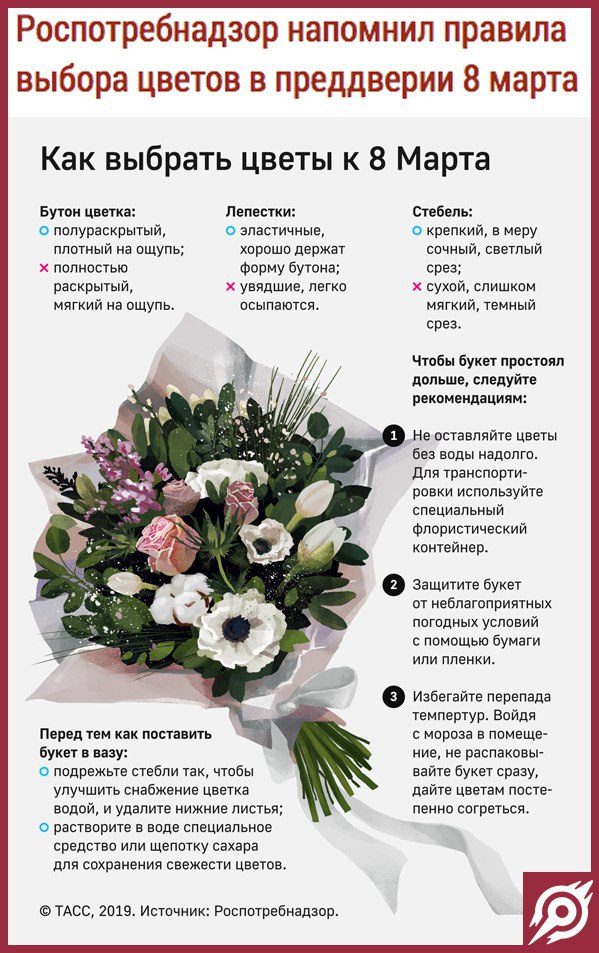 Роспотребнадзор напомнил правила выбора цветов в преддверии 8 марта

Как выбрать цветы к 8 Марта

Бутон цветка:
полураскрытый, плотный на ощупь;
полностью раскрытый, мягкий на ощупь.

Лепестки:
эластичные, хорошо держат форму бутона;
увядшие, легко осыпаются.

Стебель:
крепкий, в меру сочный, светлый срез;
сухой, слишком мягкий, темный срез.

Чтобы букет простоял дольше, следуйте рекомендациям:

1 Не оставляйте цветы без воды надолго. Для транспортировки используйте специальный флористический контейнер.

2 Защитите букет от неблагоприятных погодных условий с помощью бумаги или пленки.

3 Избегайте перепада темпертур. Войдя с мороза в помещение, не распаковывайте букет сразу, дайте цветам постепенно согреться.

Перед тем как поставить букет в вазу:
подрежьте стебли так, чтобы улучшить снабжение цветка водой, и удалите нижние листья;
растворите в воде специальное средство или щепотку сахара для сохранения свежести цветов.

© ТАСС, 2019. Источник: Роспотребнадзор.